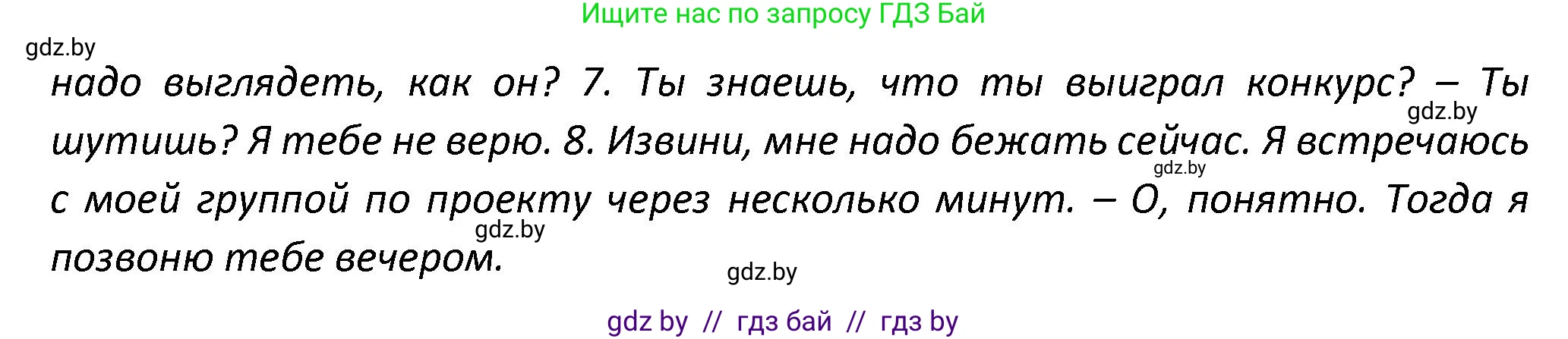 Ищите нас по запросу ГДЗ Бай

gdz.by

надо выглядеть, как он? 7. Ты знаешь, что ты выиграл конкурс? – Ты шутишь? Я тебе не верю. 8. Извини, мне надо бежать сейчас. Я встречаюсь с моей группой по проекту через несколько минут. – О, понятно. Тогда я позвоню тебе вечером.

gdz.by

gdz.by

gdz.by

gdz.by

gdz by // гдз бай // гдз by